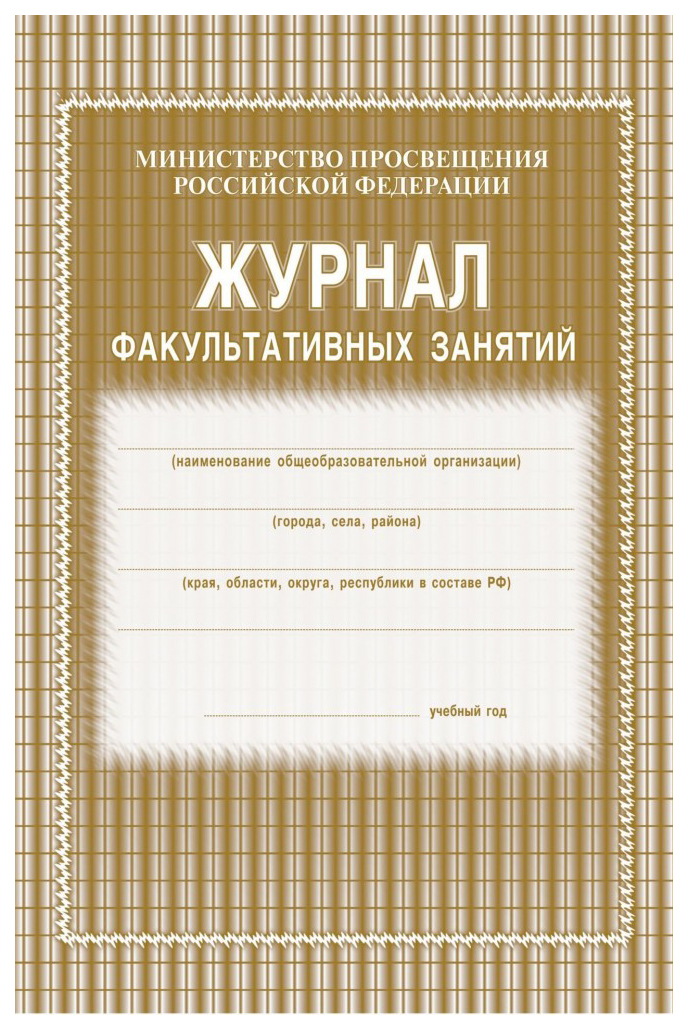 МИНИСТЕРСТВО ПРОСВЕЩЕНИЯ
РОССИЙСКОЙ ФЕДЕРАЦИИ

ЖУРНАЛ
ФАКУЛЬТАТИВНЫХ ЗАНЯТИЙ

(наименование общеобразовательной организации)

(города, села, района)

(края, области, округа, республики в составе РФ)

учебный год